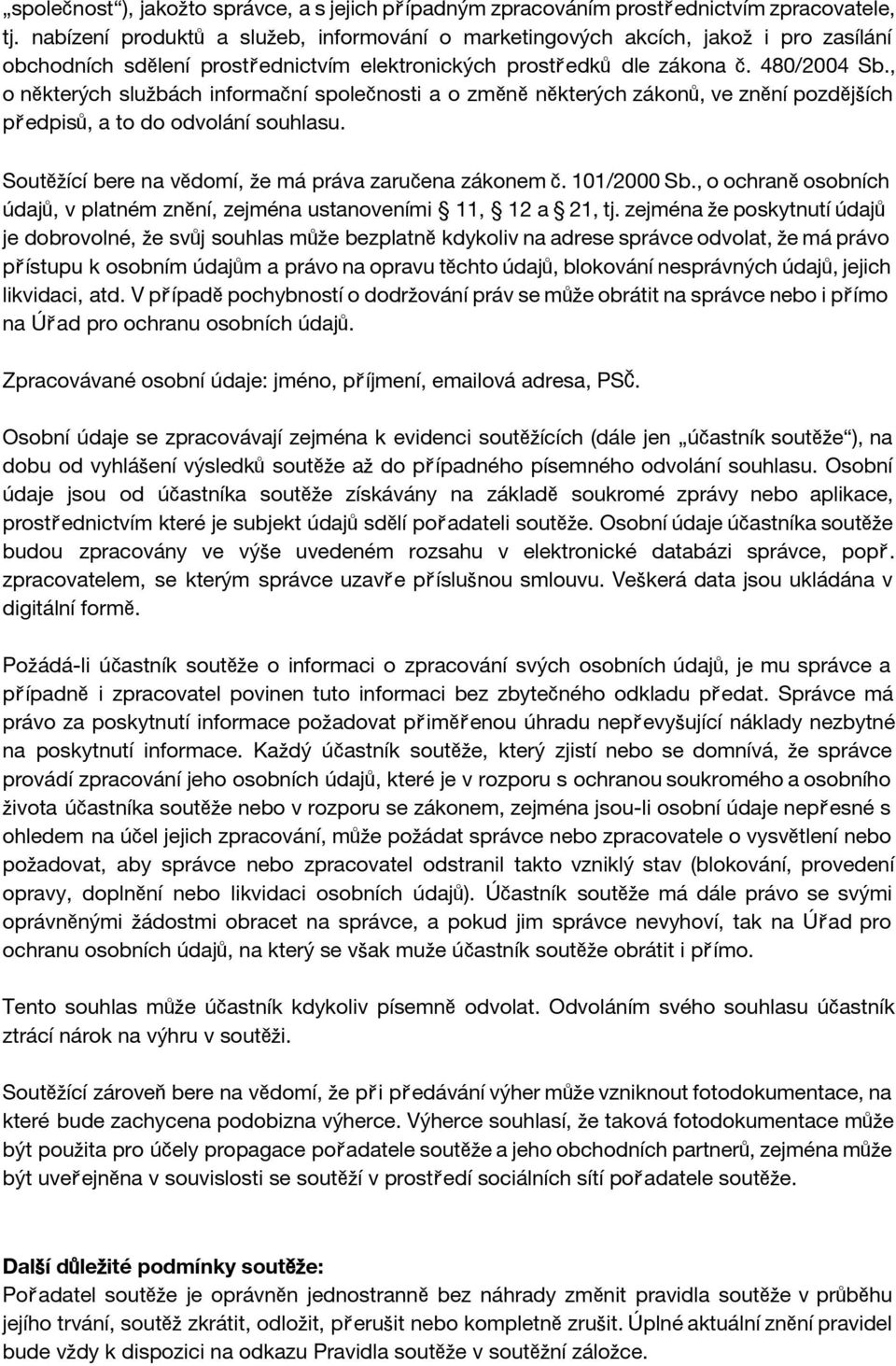 „společnost“), jakožto správce, a s jejich případným zpracováním prostřednictvím zpracovatele, tj. nabízení produktů a služeb, informování o marketingových akcích, jakož i pro zasílání obchodních sdělení prostřednictvím elektronických prostředků dle zákona č. 480/2004 Sb., o některých službách informační společnosti a o změně některých zákonů, ve znění pozdějších předpisů, a to do odvolání souhlasu.

Soutěžící bere na vědomí, že má práva zaručena zákonem č. 101/2000 Sb., o ochraně osobních údajů, v platném znění, zejména ustanoveními § 11, § 12 a § 21, tj. zejména že poskytnutí údajů je dobrovolné, že svůj souhlas může bezplatně kdykoliv na adrese správce odvolat, že má právo přístupu k osobním údajům a právo na opravu těchto údajů, blokování nesprávných údajů, jejich likvidaci, atd. V případě pochybností o dodržování práv se může obrátit na správce nebo i přímo na Úřad pro ochranu osobních údajů.

Zpracovávané osobní údaje: jméno, příjmení, emailová adresa, PSČ.

Osobní údaje se zpracovávají zejména k evidenci soutěžících (dále jen „účastník soutěže“), na dobu od vyhlášení výsledků soutěže až do případného písemného odvolání souhlasu. Osobní údaje jsou od účastníka soutěže získávány na základě soukromé zprávy nebo aplikace, prostřednictvím které je subjekt údajů sdělí pořadateli soutěže. Osobní údaje účastníka soutěže budou zpracovány ve výše uvedeném rozsahu v elektronické databázi správce, popř. zpracovatelem, se kterým správce uzavře příslušnou smlouvu. Veškerá data jsou ukládána v digitální formě.

Požádá-li účastník soutěže o informaci o zpracování svých osobních údajů, je mu správce a případně i zpracovatel povinen tuto informaci bez zbytečného odkladu předat. Správce má právo za poskytnutí informace požadovat přiměřenou úhradu nepřevyšující náklady nezbytné na poskytnutí informace. Každý účastník soutěže, který zjistí nebo se domnívá, že správce provádí zpracování jeho osobních údajů, které je v rozporu s ochranou soukromého a osobního života účastníka soutěže nebo v rozporu se zákonem, zejména jsou-li osobní údaje nepřesné s ohledem na účel jejich zpracování, může požádat správce nebo zpracovatele o vysvětlení nebo požadovat, aby správce nebo zpracovatel odstranil takto vzniklý stav (blokování, provedení opravy, doplnění nebo likvidaci osobních údajů). Účastník soutěže má dále právo se svými oprávněnými žádostmi obracet na správce, a pokud jim správce nevyhoví, tak na Úřad pro ochranu osobních údajů, na který se však muže účastník soutěže obrátit i přímo.

Tento souhlas může účastník kdykoliv písemně odvolat. Odvoláním svého souhlasu účastník ztrácí nárok na výhru v soutěži.

Soutěžící zároveň bere na vědomí, že při předávání výher může vzniknout fotodokumentace, na které bude zachycena podobizna výherce. Výherce souhlasí, že taková fotodokumentace může být použita pro účely propagace pořadatele soutěže a jeho obchodních partnerů, zejména může být uveřejněna v souvislosti se soutěží v prostředí sociálních sítí pořadatele soutěže.

Další důležité podmínky soutěže:
Pořadatel soutěže je oprávněn jednostranně bez náhrady změnit pravidla soutěže v průběhu jejího trvání, soutěž zkrátit, odložit, přerušit nebo kompletně zrušit. Úplné aktuální znění pravidel bude vždy k dispozici na odkazu Pravidla soutěže v soutěžní záložce.